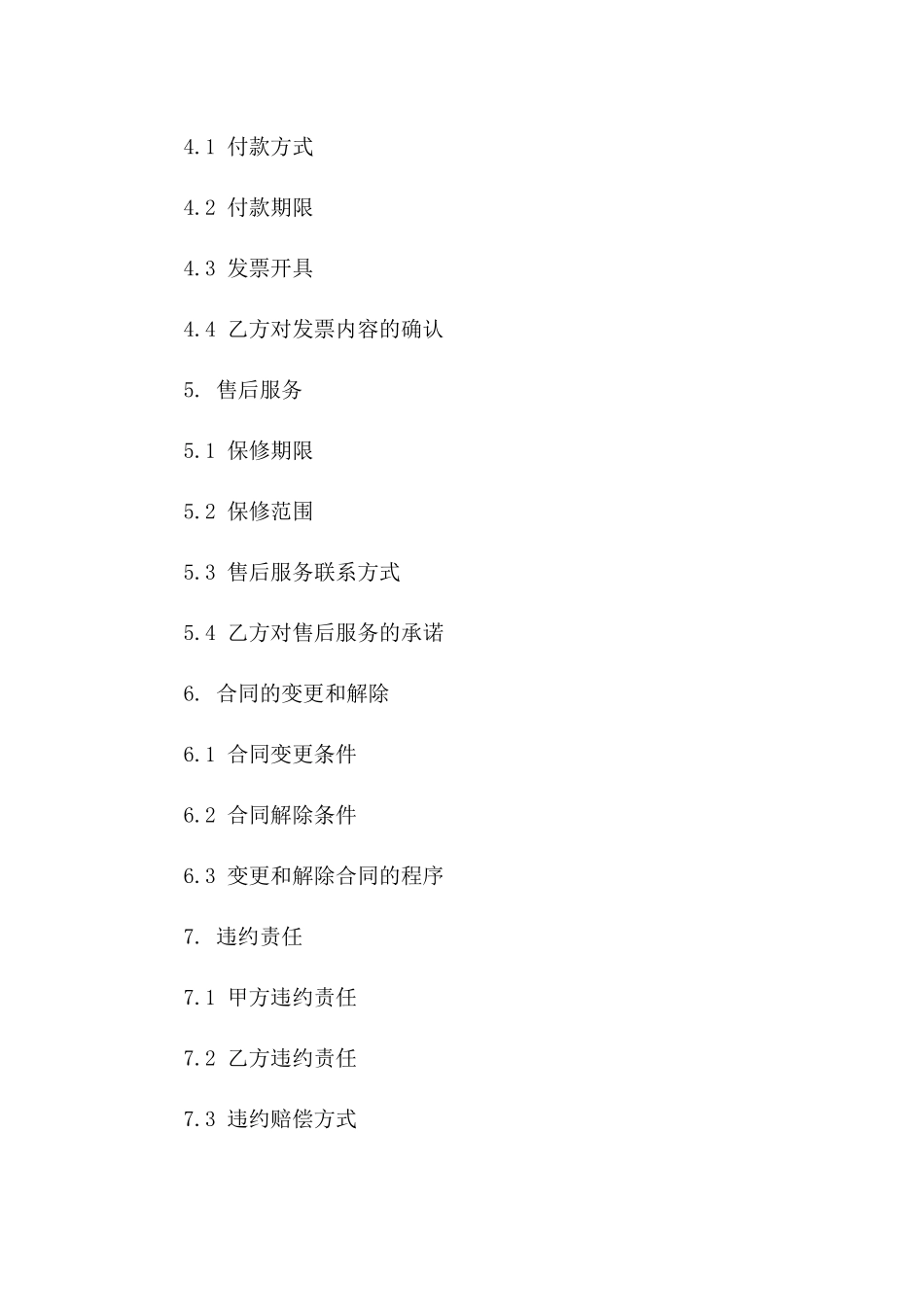 4.1 付款方式

4.2 付款期限

4.3 发票开具

4.4 乙方对发票内容的确认

5. 售后服务

5.1 保修期限

5.2 保修范围

5.3 售后服务联系方式

5.4 乙方对售后服务的承诺

6. 合同的变更和解除

6.1 合同变更条件

6.2 合同解除条件

6.3 变更和解除合同的程序

7. 违约责任

7.1 甲方违约责任

7.2 乙方违约责任

7.3 违约赔偿方式